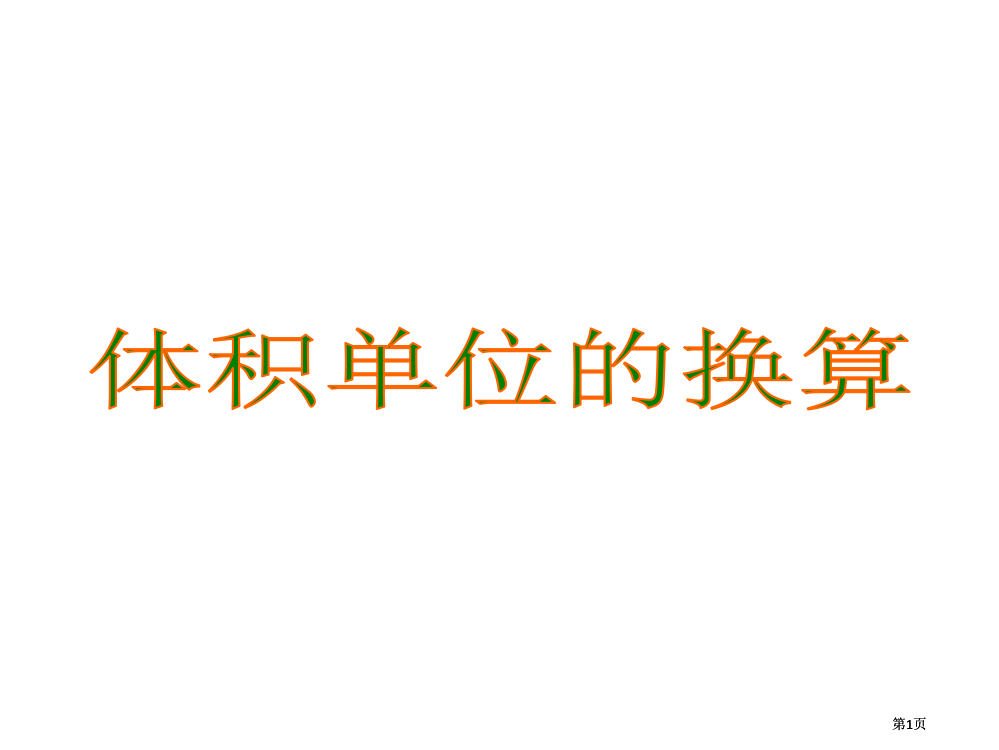 体积单位的换算

第1页